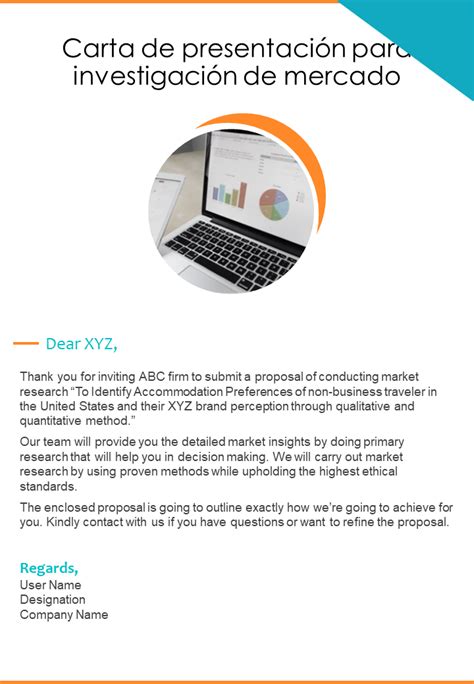 Carta de presentación para investigación de mercado

Dear XYZ,

Thank you for inviting ABC firm to submit a proposal of conducting market research “To Identify Accommodation Preferences of non-business traveler in the United States and their XYZ brand perception through qualitative and quantitative method.”

Our team will provide you the detailed market insights by doing primary research that will help you in decision making. We will carry out market research by using proven methods while upholding the highest ethical standards.

The enclosed proposal is going to outline exactly how we’re going to achieve for you. Kindly contact with us if you have questions or want to refine the proposal.

Regards,
User Name
Designation
Company Name